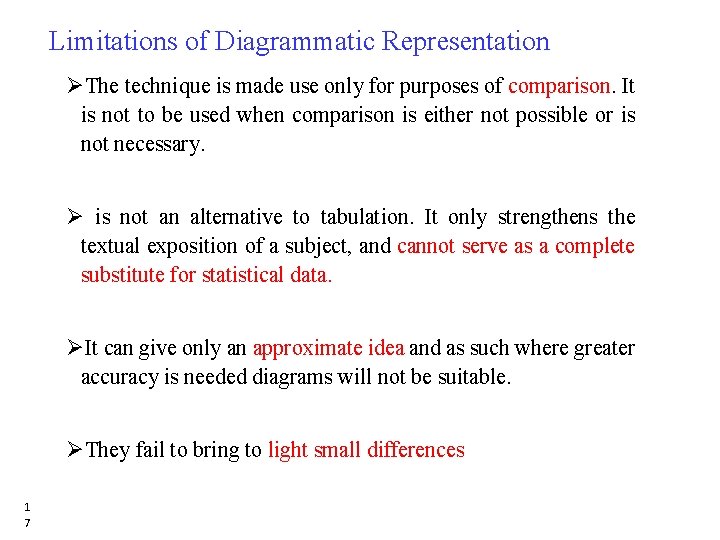 Limitations of Diagrammatic Representation

➢The technique is made use only for purposes of comparison. It is not to be used when comparison is either not possible or is not necessary.

➢ is not an alternative to tabulation. It only strengthens the textual exposition of a subject, and cannot serve as a complete substitute for statistical data.

➢It can give only an approximate idea and as such where greater accuracy is needed diagrams will not be suitable.

➢They fail to bring to light small differences

17